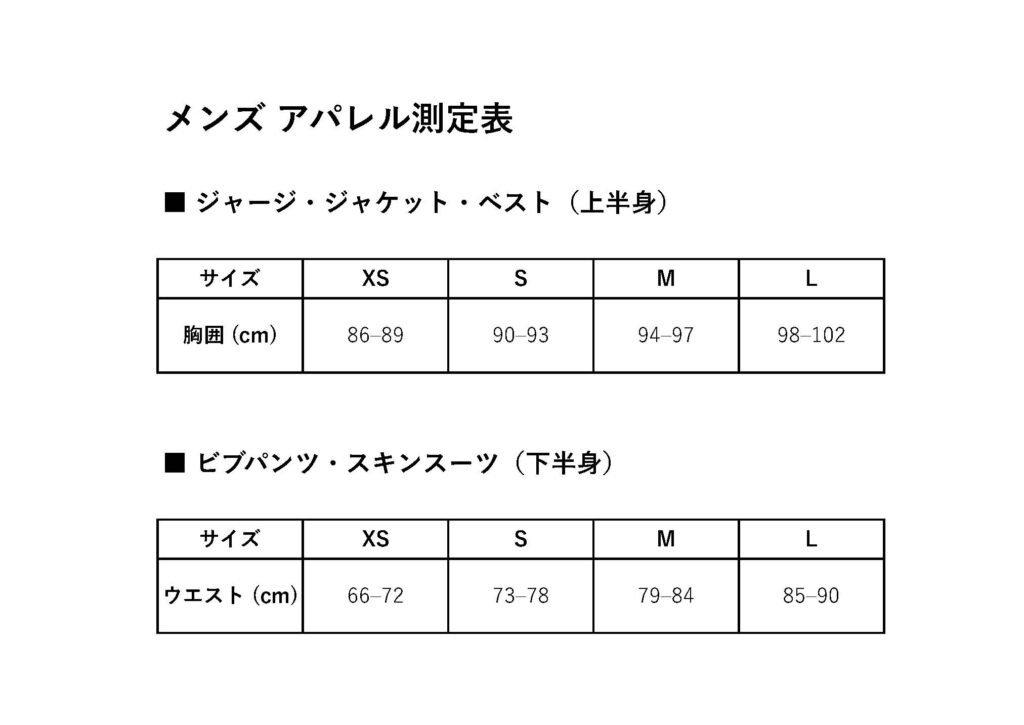 メンズ アパレル測定表

■ ジャージ・ジャケット・ベスト（上半身）

| サイズ | XS | S | M | L |
|---|---|---|---|---|
| 胸囲（cm） | 86–89 | 90–93 | 94–97 | 98–102 |

■ ビブパンツ・スキンスーツ（下半身）

| サイズ | XS | S | M | L |
|---|---|---|---|---|
| ウエスト（cm） | 66–72 | 73–78 | 79–84 | 85–90 |